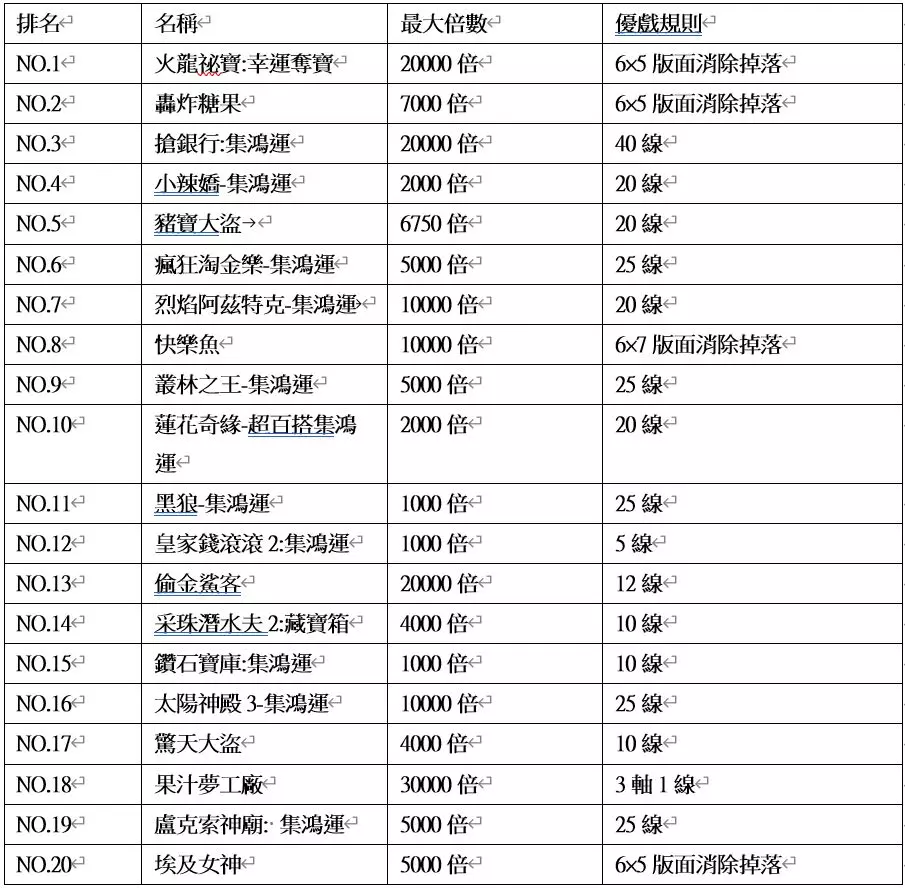 | 排名 | 名稱 | 最大倍數 | 優戲規則 |
|---|---|---|---|
| NO.1 | 火龍祕寶:幸運奪寶 | 20000 倍 | 6×5 版面消除掉落 |
| NO.2 | 轟炸糖果 | 7000 倍 | 6×5 版面消除掉落 |
| NO.3 | 搶銀行:集鴻運 | 20000 倍 | 40 線 |
| NO.4 | 小辣嬌-集鴻運 | 2000 倍 | 20 線 |
| NO.5 | 豬寶大盜→ | 6750 倍 | 20 線 |
| NO.6 | 瘋狂淘金樂-集鴻運 | 5000 倍 | 25 線 |
| NO.7 | 烈焰阿茲特克-集鴻運 | 10000 倍 | 20 線 |
| NO.8 | 快樂魚 | 10000 倍 | 6×7 版面消除掉落 |
| NO.9 | 叢林之王-集鴻運 | 5000 倍 | 25 線 |
| NO.10 | 蓮花奇緣-超百搭集鴻運 | 2000 倍 | 20 線 |
| NO.11 | 黑狼-集鴻運 | 1000 倍 | 25 線 |
| NO.12 | 皇家錢滾滾 2:集鴻運 | 1000 倍 | 5 線 |
| NO.13 | 偷金鯊客 | 20000 倍 | 12 線 |
| NO.14 | 采珠潛水夫 2:藏寶箱 | 4000 倍 | 10 線 |
| NO.15 | 鑽石寶庫:集鴻運 | 1000 倍 | 10 線 |
| NO.16 | 太陽神殿 3-集鴻運 | 10000 倍 | 25 線 |
| NO.17 | 驚天大盜 | 4000 倍 | 10 線 |
| NO.18 | 果汁夢工廠 | 30000 倍 | 3 軸 1 線 |
| NO.19 | 盧克索神廟: 集鴻運 | 5000 倍 | 25 線 |
| NO.20 | 埃及女神 | 5000 倍 | 6×5 版面消除掉落 |